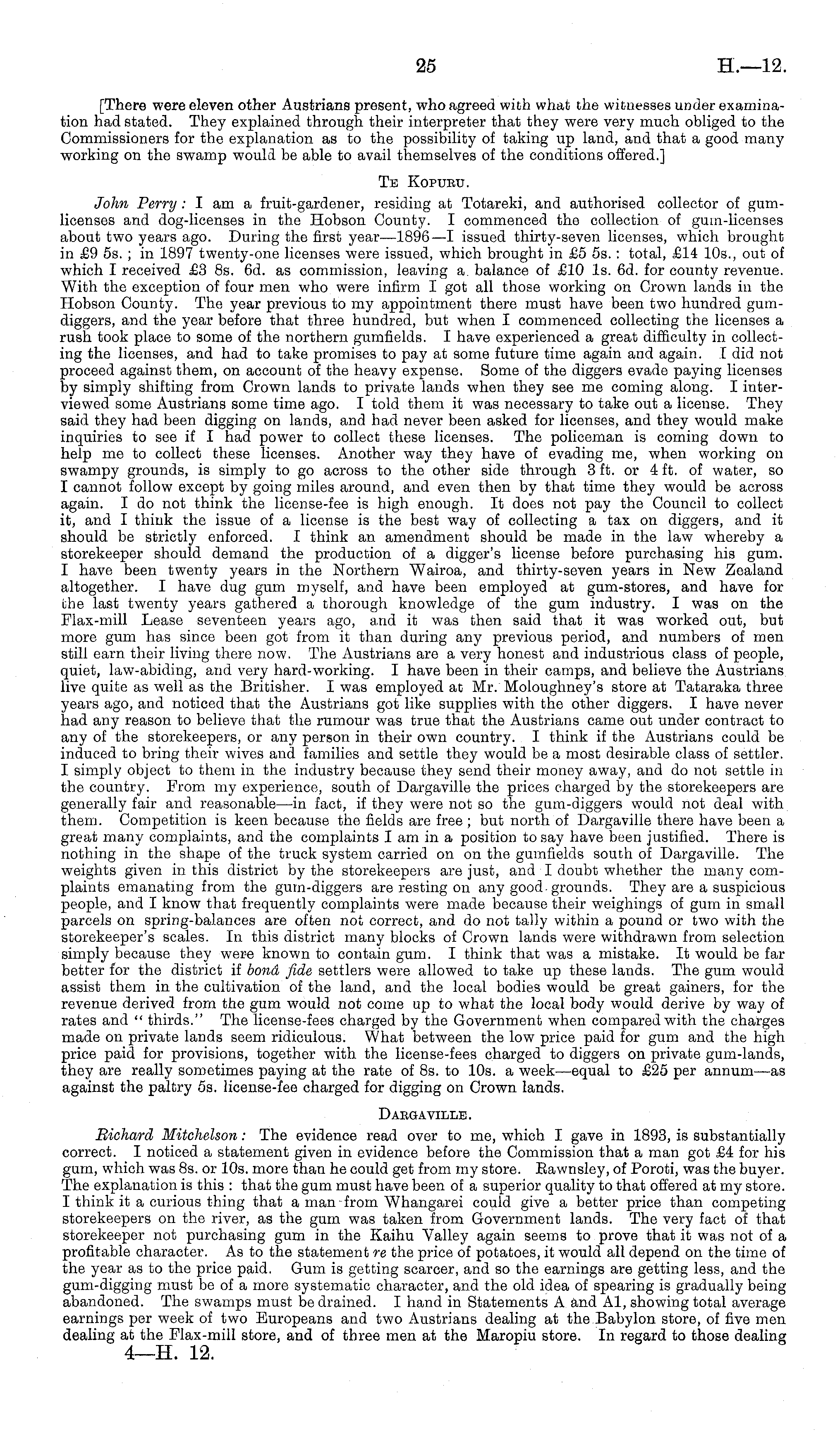 25 H.—12.

[There were eleven other Austrians present, who agreed with what the witnesses under examination had stated. They explained through their interpreter that they were very much obliged to the Commissioners for the explanation as to the possibility of taking up land, and that a good many working on the swamp would be able to avail themselves of the conditions offered.]

Te Kopuru.

John Perry: I am a fruit-gardener, residing at Totareki, and authorised collector of gum-licenses and dog-licenses in the Hobson County. I commenced the collection of gum-licenses about two years ago. During the first year—1896—I issued thirty-seven licenses, which brought in £9 5s.; in 1897 twenty-one licenses were issued, which brought in £5 5s.: total, £14 10s., out of which I received £3 8s. 6d. as commission, leaving a balance of £10 1s. 6d. for county revenue. With the exception of four men who were infirm I got all those working on Crown lands in the Hobson County. The year previous to my appointment there must have been two hundred gum-diggers, and the year before that three hundred, but when I commenced collecting the licenses a rush took place to some of the northern gumfields. I have experienced a great difficulty in collecting the licenses, and had to take promises to pay at some future time again and again. I did not proceed against them, on account of the heavy expense. Some of the diggers evade paying licenses by simply shifting from Crown lands to private lands when they see me coming along. I interviewed some Austrians some time ago. I told them it was necessary to take out a license. They said they had been digging on lands, and had never been asked for licenses, and they would make inquiries to see if I had power to collect these licenses. The policeman is coming down to help me to collect these licenses. Another way they have of evading me, when working on swampy grounds, is simply to go across to the other side through 3 ft. or 4 ft. of water, so I cannot follow except by going miles around, and even then by that time they would be across again. I do not think the license-fee is high enough. It does not pay the Council to collect it, and I think the issue of a license is the best way of collecting a tax on diggers, and it should be strictly enforced. I think an amendment should be made in the law whereby a storekeeper should demand the production of a digger's license before purchasing his gum. I have been twenty years in the Northern Wairoa, and thirty-seven years in New Zealand altogether. I have dug gum myself, and have been employed at gum-stores, and have for the last twenty years gathered a thorough knowledge of the gum industry. I was on the Flax-mill Lease seventeen years ago, and it was then said that it was worked out, but more gum has since been got from it than during any previous period, and numbers of men still earn their living there now. The Austrians are a very honest and industrious class of people, quiet, law-abiding, and very hard-working. I have been in their camps, and believe the Austrians live quite as well as the Britisher. I was employed at Mr. Moloughney's store at Tataraka three years ago, and noticed that the Austrians got like supplies with the other diggers. I have never had any reason to believe that the rumour was true that the Austrians came out under contract to any of the storekeepers, or any person in their own country. I think if the Austrians could be induced to bring their wives and families and settle they would be a most desirable class of settler. I simply object to them in the industry because they send their money away, and do not settle in the country. From my experience, south of Dargaville the prices charged by the storekeepers are generally fair and reasonable—in fact, if they were not so the gum-diggers would not deal with them. Competition is keen because the fields are free; but north of Dargaville there have been a great many complaints, and the complaints I am in a position to say have been justified. There is nothing in the shape of the truck system carried on on the gumfields south of Dargaville. The weights given in this district by the storekeepers are just, and I doubt whether the many complaints emanating from the gum-diggers are resting on any good grounds. They are a suspicious people, and I know that frequently complaints were made because their weighings of gum in small parcels on spring-balances are often not correct, and do not tally within a pound or two with the storekeeper's scales. In this district many blocks of Crown lands were withdrawn from selection simply because they were known to contain gum. I think that was a mistake. It would be far better for the district if bonâ fide settlers were allowed to take up these lands. The gum would assist them in the cultivation of the land, and the local bodies would be great gainers, for the revenue derived from the gum would not come up to what the local body would derive by way of rates and "thirds." The license-fees charged by the Government when compared with the charges made on private lands seem ridiculous. What between the low price paid for gum and the high price paid for provisions, together with the license-fees charged to diggers on private gum-lands, they are really sometimes paying at the rate of 8s. to 10s. a week—equal to £25 per annum—as against the paltry 5s. license-fee charged for digging on Crown lands.

Dargaville.

Richard Mitchelson: The evidence read over to me, which I gave in 1893, is substantially correct. I noticed a statement given in evidence before the Commission that a man got £4 for his gum, which was 8s. or 10s. more than he could get from my store. Rawnsley, of Poroti, was the buyer. The explanation is this: that the gum must have been of a superior quality to that offered at my store. I think it a curious thing that a man from Whangarei could give a better price than competing storekeepers on the river, as the gum was taken from Government lands. The very fact of that storekeeper not purchasing gum in the Kaihu Valley again seems to prove that it was not of a profitable character. As to the statement re the price of potatoes, it would all depend on the time of the year as to the price paid. Gum is getting scarcer, and so the earnings are getting less, and the gum-digging must be of a more systematic character, and the old idea of spearing is gradually being abandoned. The swamps must be drained. I hand in Statements A and A1, showing total average earnings per week of two Europeans and two Austrians dealing at the Babylon store, of five men dealing at the Flax-mill store, and of three men at the Maropiu store. In regard to those dealing

4—H. 12.